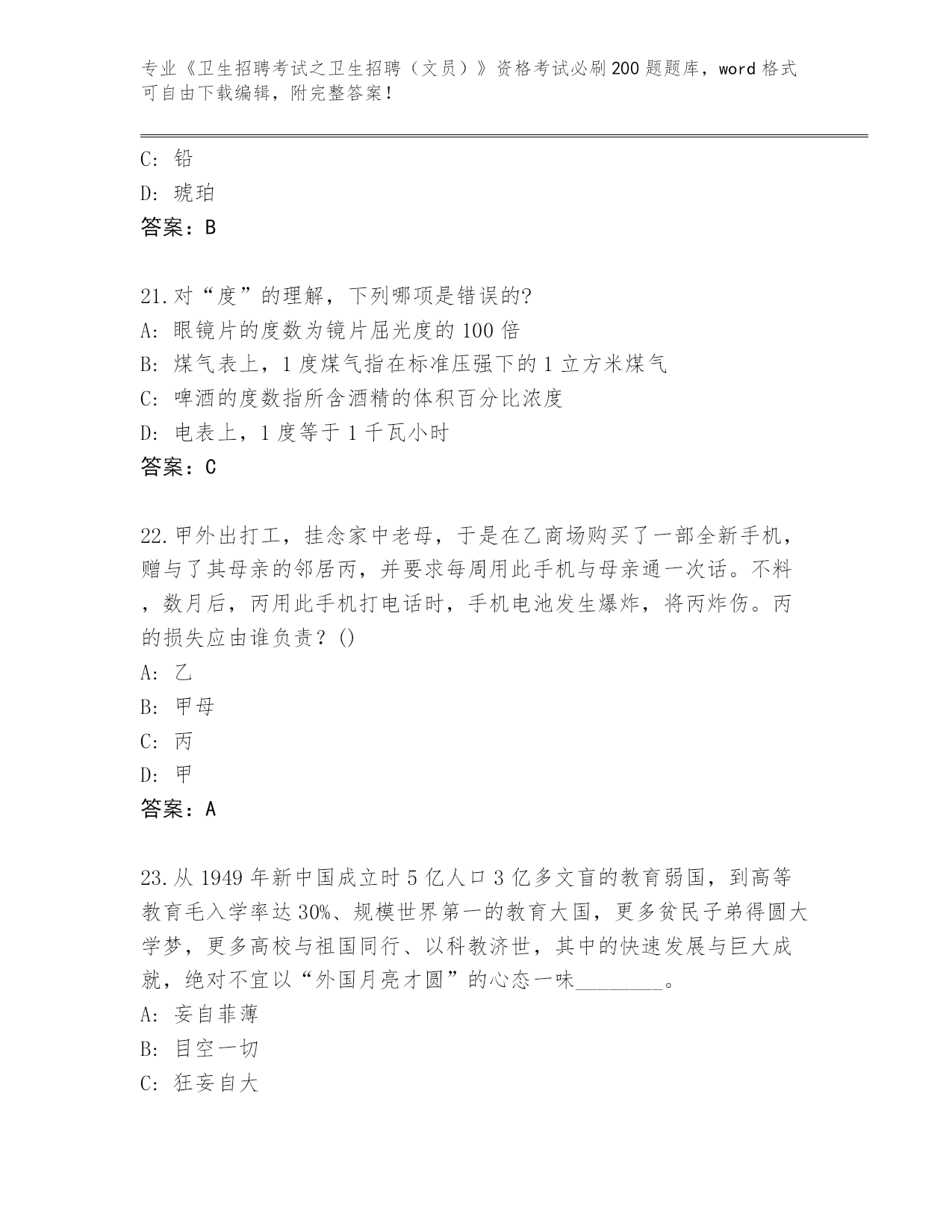 专业《卫生招聘考试之卫生招聘（文员）》资格考试必刷200题题库，word格式可自由下载编辑，附完整答案！

C: 铅
D: 琥珀
答案：B

21.对“度”的理解，下列哪项是错误的?
A: 眼镜片的度数为镜片屈光度的100倍
B: 煤气表上，1度煤气指在标准压强下的1立方米煤气
C: 啤酒的度数指所含酒精的体积百分比浓度
D: 电表上，1度等于1千瓦小时
答案：C

22.甲外出打工，挂念家中老母，于是在乙商场购买了一部全新手机，赠与了其母亲的邻居丙，并要求每周用此手机与母亲通一次话。不料，数月后，丙用此手机打电话时，手机电池发生爆炸，将丙炸伤。丙的损失应由谁负责？()
A: 乙
B: 甲母
C: 丙
D: 甲
答案：A

23.从1949年新中国成立时5亿人口3亿多文盲的教育弱国，到高等教育毛入学率达30%、规模世界第一的教育大国，更多贫民子弟得圆大学梦，更多高校与祖国同行、以科教济世，其中的快速发展与巨大成就，绝对不宜以“外国月亮才圆”的心态一味________。
A: 妄自菲薄
B: 目空一切
C: 狂妄自大